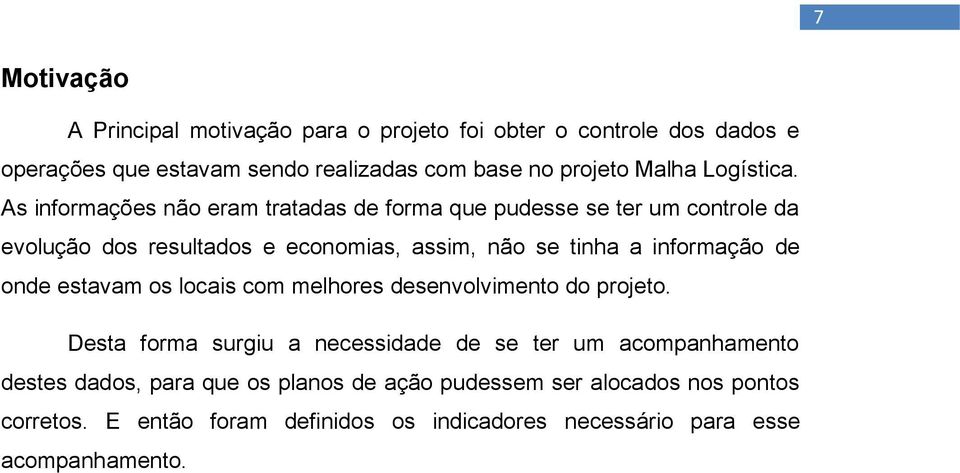 7

Motivação

A Principal motivação para o projeto foi obter o controle dos dados e operações que estavam sendo realizadas com base no projeto Malha Logística. As informações não eram tratadas de forma que pudesse se ter um controle da evolução dos resultados e economias, assim, não se tinha a informação de onde estavam os locais com melhores desenvolvimento do projeto.

Desta forma surgiu a necessidade de se ter um acompanhamento destes dados, para que os planos de ação pudessem ser alocados nos pontos corretos. E então foram definidos os indicadores necessário para esse acompanhamento.